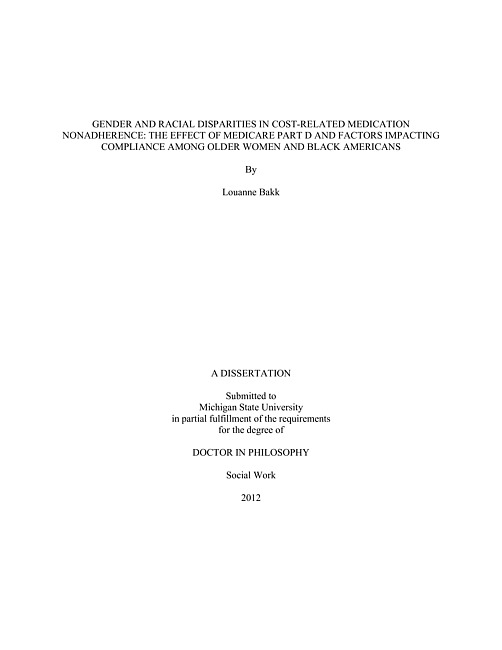 GENDER AND RACIAL DISPARITIES IN COST-RELATED MEDICATION NONADHERENCE: THE EFFECT OF MEDICARE PART D AND FACTORS IMPACTING COMPLIANCE AMONG OLDER WOMEN AND BLACK AMERICANS

By

Louanne Bakk

A DISSERTATION

Submitted to
Michigan State University
in partial fulfillment of the requirements
for the degree of

DOCTOR IN PHILOSOPHY

Social Work

2012